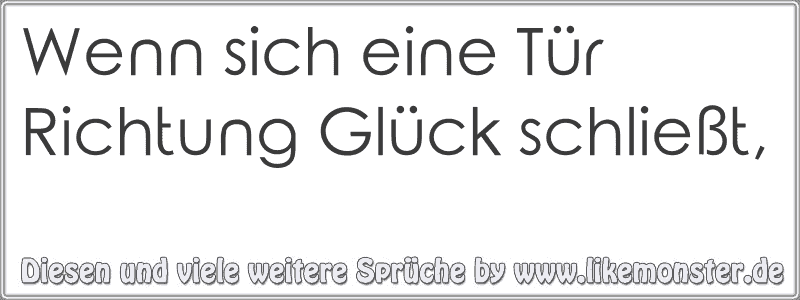 Wenn sich eine Tür Richtung Glück schließt,

Diesen und viele weitere Sprüche by www.likemonster.de